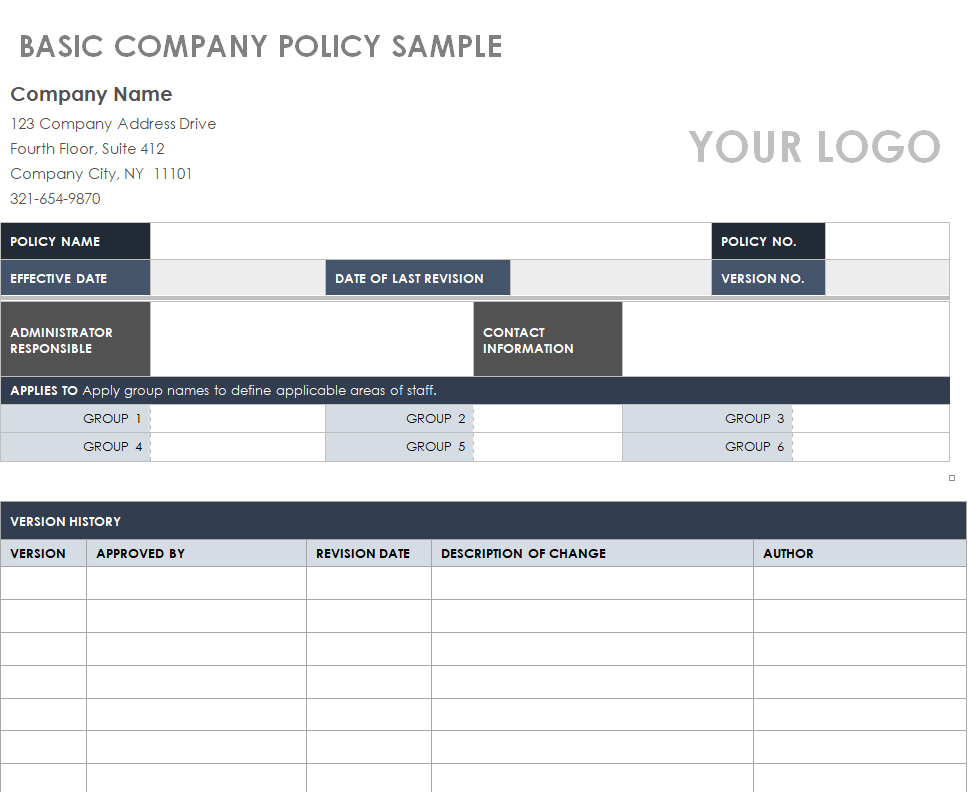 BASIC COMPANY POLICY SAMPLE

Company Name
123 Company Address Drive
Fourth Floor, Suite 412
Company City, NY 11101
321-654-9870

YOUR LOGO

| POLICY NAME | | | | POLICY NO. | |
|---|---|---|---|---|---|
| EFFECTIVE DATE | | DATE OF LAST REVISION | | VERSION NO. | |

| ADMINISTRATOR RESPONSIBLE | | CONTACT INFORMATION | |
|---|---|---|---|

APPLIES TO Apply group names to define applicable areas of staff.

| GROUP 1 | | GROUP 2 | | GROUP 3 | |
|---|---|---|---|---|---|
| GROUP 4 | | GROUP 5 | | GROUP 6 | |

VERSION HISTORY

| VERSION | APPROVED BY | REVISION DATE | DESCRIPTION OF CHANGE | AUTHOR |
|---|---|---|---|---|
| | | | | |
| | | | | |
| | | | | |
| | | | | |
| | | | | |
| | | | | |
| | | | | |